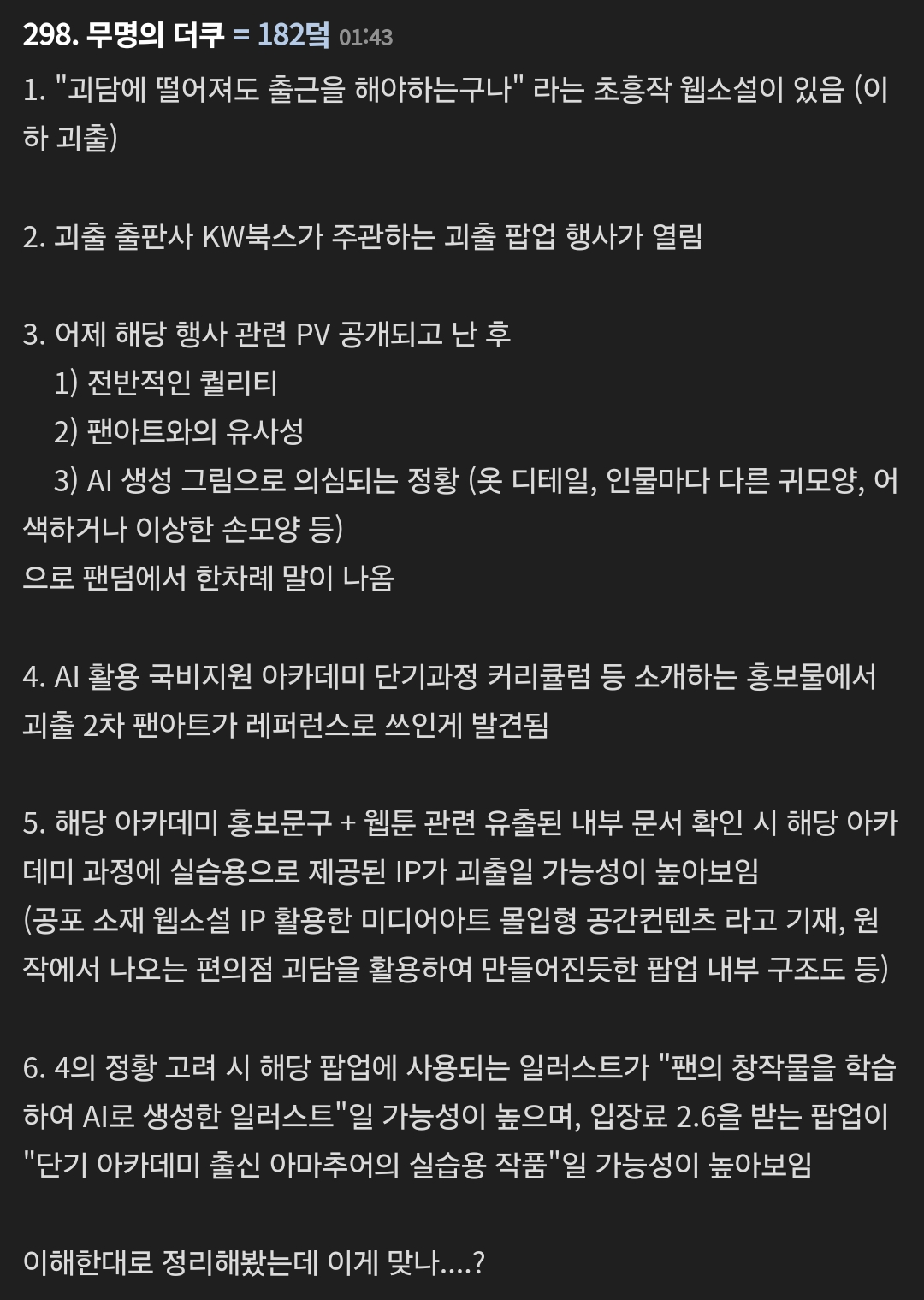 298. 무명의 더쿠 = 182덬 01:43

1. "괴담에 떨어져도 출근을 해야하는구나" 라는 초흥작 웹소설이 있음 (이하 괴출)

2. 괴출 출판사 KW북스가 주관하는 괴출 팝업 행사가 열림

3. 어제 해당 행사 관련 PV 공개되고 난 후
1) 전반적인 퀄리티
2) 팬아트와의 유사성
3) AI 생성 그림으로 의심되는 정황 (옷 디테일, 인물마다 다른 귀모양, 어색하거나 이상한 손모양 등)
으로 팬덤에서 한차례 말이 나옴

4. AI 활용 국비지원 아카데미 단기과정 커리큘럼 등 소개하는 홍보물에서 괴출 2차 팬아트가 레퍼런스로 쓰인게 발견됨

5. 해당 아카데미 홍보문구 + 웹툰 관련 유출된 내부 문서 확인 시 해당 아카데미 과정에 실습용으로 제공된 IP가 괴출일 가능성이 높아보임
(공포 소재 웹소설 IP 활용한 미디어아트 몰입형 공간컨텐츠 라고 기재, 원작에서 나오는 편의점 괴담을 활용하여 만들어진듯한 팝업 내부 구조도 등)

6. 4의 정황 고려 시 해당 팝업에 사용되는 일러스트가 "팬의 창작물을 학습하여 AI로 생성한 일러스트"일 가능성이 높으며, 입장료 2.6을 받는 팝업이 "단기 아카데미 출신 아마추어의 실습용 작품"일 가능성이 높아보임

이해한대로 정리해봤는데 이게 맞나....?